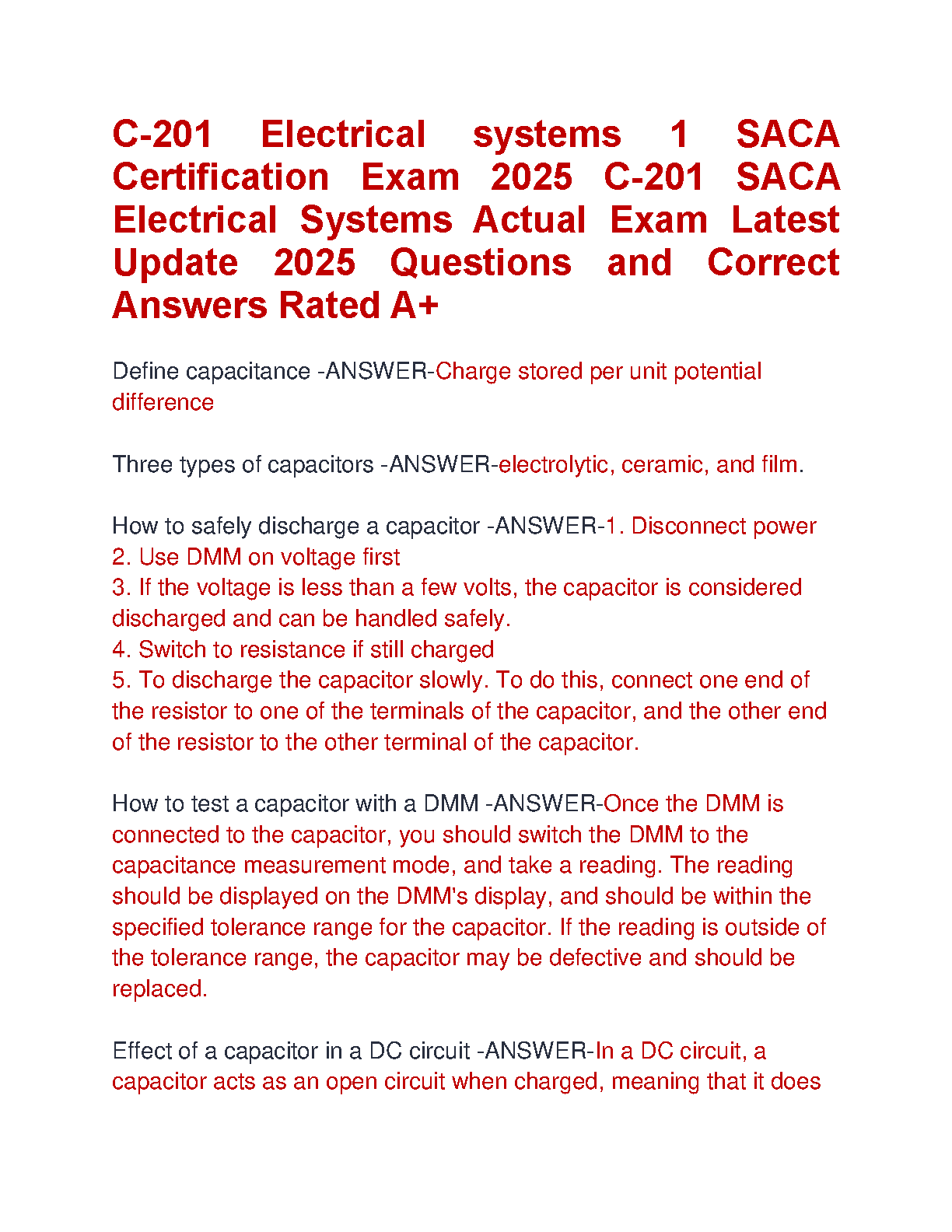 C-201 Electrical systems 1 SACA Certification Exam 2025 C-201 SACA Electrical Systems Actual Exam Latest Update 2025 Questions and Correct Answers Rated A+

Define capacitance -ANSWER-Charge stored per unit potential difference

Three types of capacitors -ANSWER-electrolytic, ceramic, and film.

How to safely discharge a capacitor -ANSWER-1. Disconnect power
2. Use DMM on voltage first
3. If the voltage is less than a few volts, the capacitor is considered discharged and can be handled safely.
4. Switch to resistance if still charged
5. To discharge the capacitor slowly. To do this, connect one end of the resistor to one of the terminals of the capacitor, and the other end of the resistor to the other terminal of the capacitor.

How to test a capacitor with a DMM -ANSWER-Once the DMM is connected to the capacitor, you should switch the DMM to the capacitance measurement mode, and take a reading. The reading should be displayed on the DMM's display, and should be within the specified tolerance range for the capacitor. If the reading is outside of the tolerance range, the capacitor may be defective and should be replaced.

Effect of a capacitor in a DC circuit -ANSWER-In a DC circuit, a capacitor acts as an open circuit when charged, meaning that it does